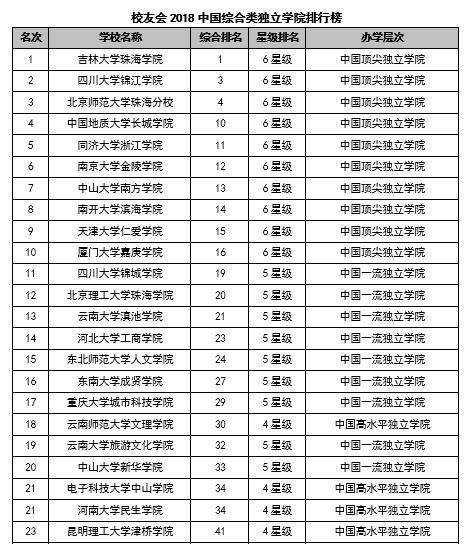 校友会 2018 中国综合类独立学院排行榜

| 名次 | 学校名称 | 综合排名 | 星级排名 | 办学层次 |
|---|---|---|---|---|
| 1 | 吉林大学珠海学院 | 1 | 6星级 | 中国顶尖独立学院 |
| 2 | 四川大学锦江学院 | 3 | 6星级 | 中国顶尖独立学院 |
| 3 | 北京师范大学珠海分校 | 4 | 6星级 | 中国顶尖独立学院 |
| 4 | 中国地质大学长城学院 | 10 | 6星级 | 中国顶尖独立学院 |
| 5 | 同济大学浙江学院 | 11 | 6星级 | 中国顶尖独立学院 |
| 6 | 南京大学金陵学院 | 12 | 6星级 | 中国顶尖独立学院 |
| 7 | 中山大学南方学院 | 13 | 6星级 | 中国顶尖独立学院 |
| 8 | 南开大学滨海学院 | 14 | 6星级 | 中国顶尖独立学院 |
| 9 | 天津大学仁爱学院 | 15 | 6星级 | 中国顶尖独立学院 |
| 10 | 厦门大学嘉庚学院 | 16 | 6星级 | 中国顶尖独立学院 |
| 11 | 四川大学锦城学院 | 19 | 5星级 | 中国一流独立学院 |
| 12 | 北京理工大学珠海学院 | 20 | 5星级 | 中国一流独立学院 |
| 13 | 云南大学滇池学院 | 21 | 5星级 | 中国一流独立学院 |
| 14 | 河北大学工商学院 | 23 | 5星级 | 中国一流独立学院 |
| 15 | 东北师范大学人文学院 | 24 | 5星级 | 中国一流独立学院 |
| 16 | 东南大学成贤学院 | 27 | 5星级 | 中国一流独立学院 |
| 17 | 重庆大学城市科技学院 | 29 | 5星级 | 中国一流独立学院 |
| 18 | 云南师范大学文理学院 | 30 | 4星级 | 中国高水平独立学院 |
| 19 | 云南大学旅游文化学院 | 32 | 5星级 | 中国一流独立学院 |
| 20 | 中山大学新华学院 | 33 | 5星级 | 中国一流独立学院 |
| 21 | 电子科技大学中山学院 | 34 | 4星级 | 中国高水平独立学院 |
| 21 | 河南大学民生学院 | 34 | 4星级 | 中国高水平独立学院 |
| 23 | 昆明理工大学津桥学院 | 41 | 4星级 | 中国高水平独立学院 |